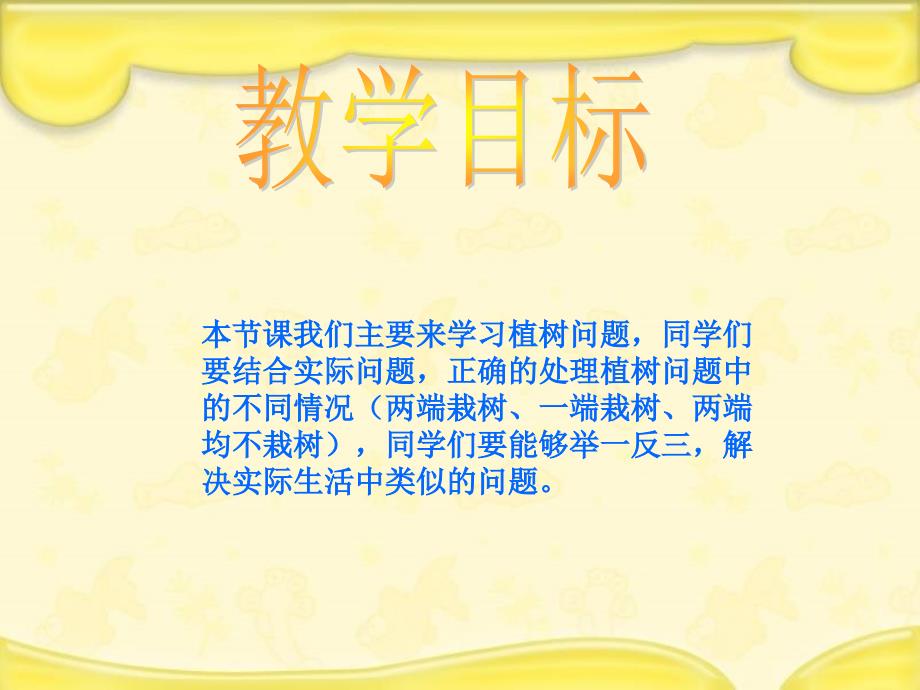 教学目标

本节课我们主要来学习植树问题，同学们要结合实际问题，正确的处理植树问题中的不同情况（两端栽树、一端栽树、两端均不栽树），同学们要能够举一反三，解决实际生活中类似的问题。